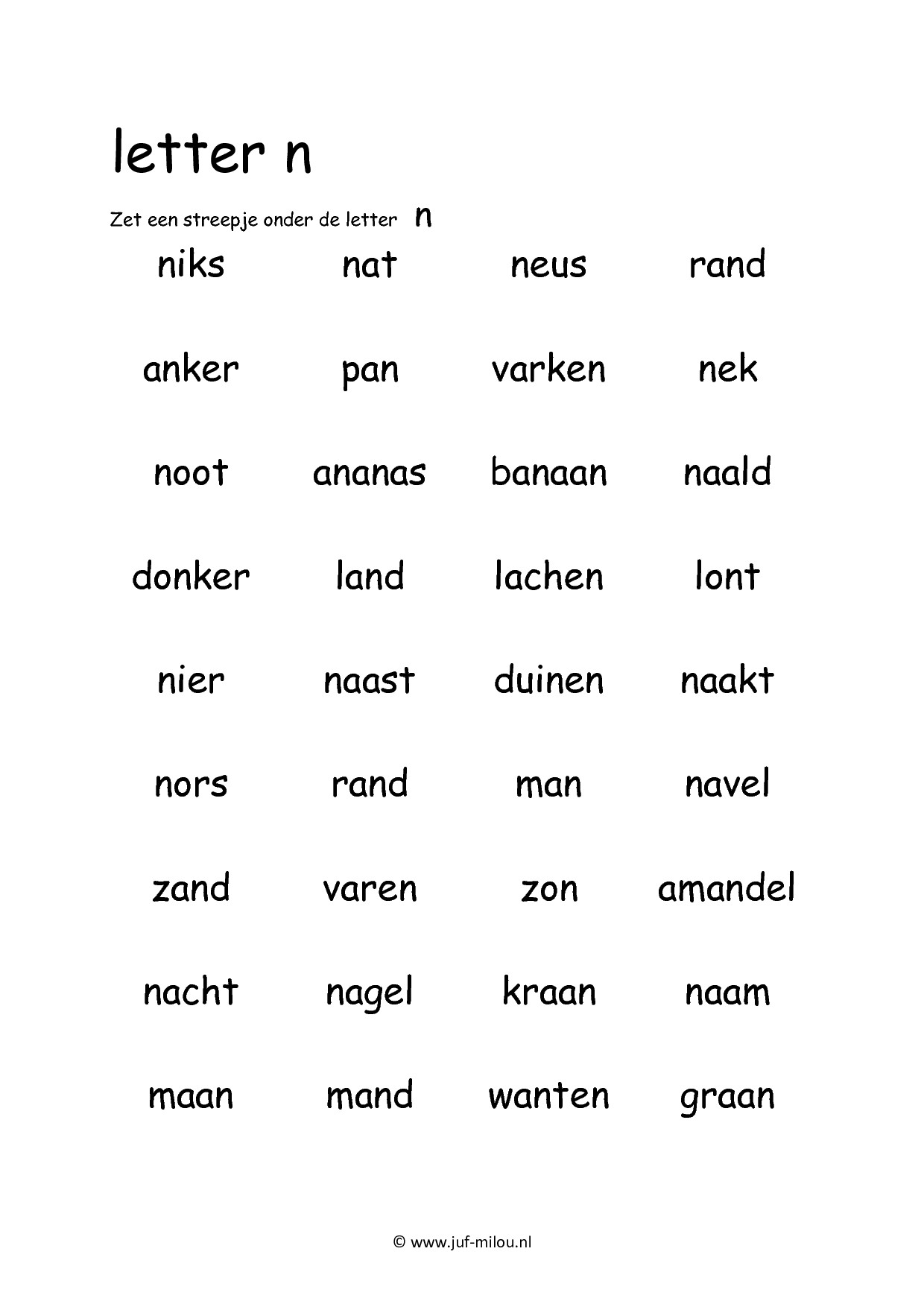 letter n

Zet een streepje onder de letter n

| niks | nat | neus | rand |
|---|---|---|---|
| anker | pan | varken | nek |
| noot | ananas | banaan | naald |
| donker | land | lachen | lont |
| nier | naast | duinen | naakt |
| nors | rand | man | navel |
| zand | varen | zon | amandel |
| nacht | nagel | kraan | naam |
| maan | mand | wanten | graan |

© www.juf-milou.nl